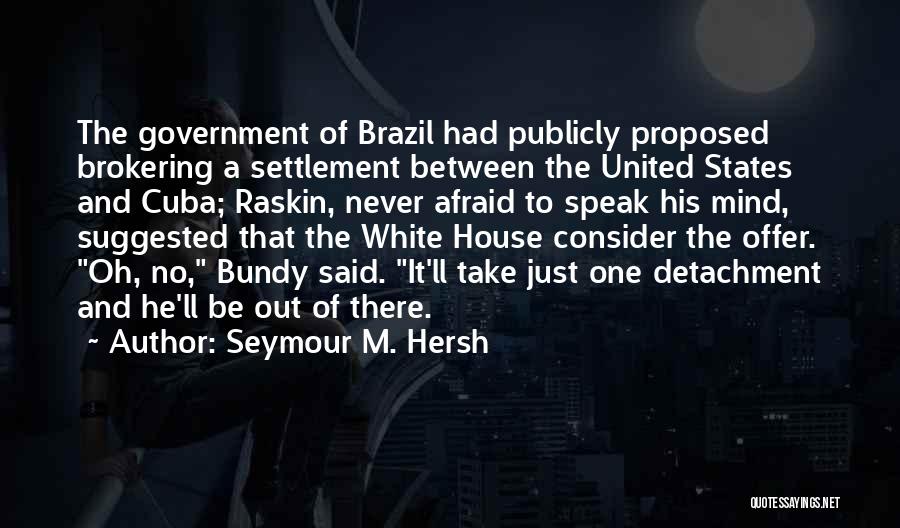 The government of Brazil had publicly proposed brokering a settlement between the United States and Cuba; Raskin, never afraid to speak his mind, suggested that the White House consider the offer. "Oh, no," Bundy said. "It'll take just one detachment and he'll be out of there.

~ Author: Seymour M. Hersh

QUOTESSAYINGS.NET